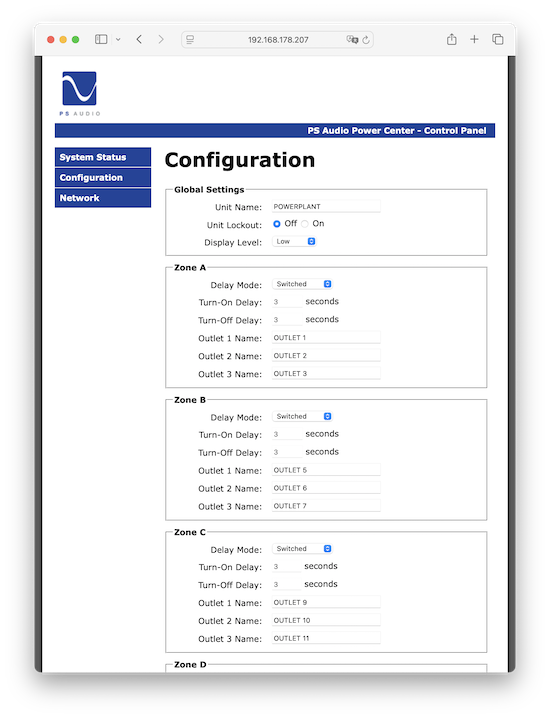 192.168.178.207

PS AUDIO

PS Audio Power Center - Control Panel

System Status
Configuration
Network

Configuration

Global Settings
Unit Name: POWERPLANT
Unit Lockout: Off On
Display Level: Low

Zone A
Delay Mode: Switched
Turn-On Delay: 3 seconds
Turn-Off Delay: 3 seconds
Outlet 1 Name: OUTLET 1
Outlet 2 Name: OUTLET 2
Outlet 3 Name: OUTLET 3

Zone B
Delay Mode: Switched
Turn-On Delay: 3 seconds
Turn-Off Delay: 3 seconds
Outlet 1 Name: OUTLET 5
Outlet 2 Name: OUTLET 6
Outlet 3 Name: OUTLET 7

Zone C
Delay Mode: Switched
Turn-On Delay: 3 seconds
Turn-Off Delay: 3 seconds
Outlet 1 Name: OUTLET 9
Outlet 2 Name: OUTLET 10
Outlet 3 Name: OUTLET 11

Zone D